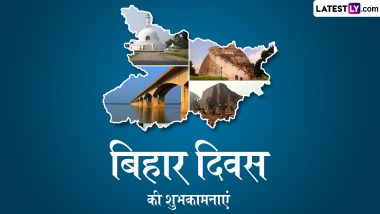 LATESTLY.com

बिहार दिवस

की शुभकामनाएं